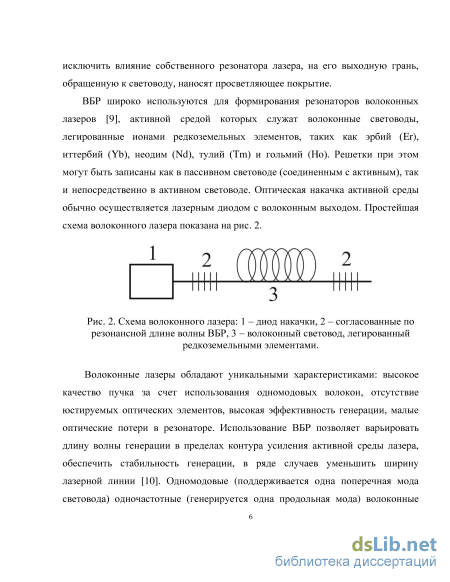 исключить влияние собственного резонатора лазера, на его выходную грань, обращенную к световоду, наносят просветляющее покрытие.

ВБР широко используются для формирования резонаторов волоконных лазеров [9], активной средой которых служат волоконные световоды, легированные ионами редкоземельных элементов, таких как эрбий (Er), иттербий (Yb), неодим (Nd), тулий (Tm) и гольмий (Ho). Решетки при этом могут быть записаны как в пассивном световоде (соединенным с активным), так и непосредственно в активном световоде. Оптическая накачка активной среды обычно осуществляется лазерным диодом с волоконным выходом. Простейшая схема волоконного лазера показана на рис. 2.

1
2
2
3

Рис. 2. Схема волоконного лазера: 1 – диод накачки, 2 – согласованные по резонансной длине волны ВБР, 3 – волоконный световод, легированный редкоземельными элементами.

Волоконные лазеры обладают уникальными характеристиками: высокое качество пучка за счет использования одномодовых волокон, отсутствие юстируемых оптических элементов, высокая эффективность генерации, малые оптические потери в резонаторе. Использование ВБР позволяет варьировать длину волны генерации в пределах контура усиления активной среды лазера, обеспечить стабильность генерации, в ряде случаев уменьшить ширину лазерной линии [10]. Одномодовые (поддерживается одна поперечная мода световода) одночастотные (генерируется одна продольная мода) волоконные

6

dsLib.net
библиотека диссертаций